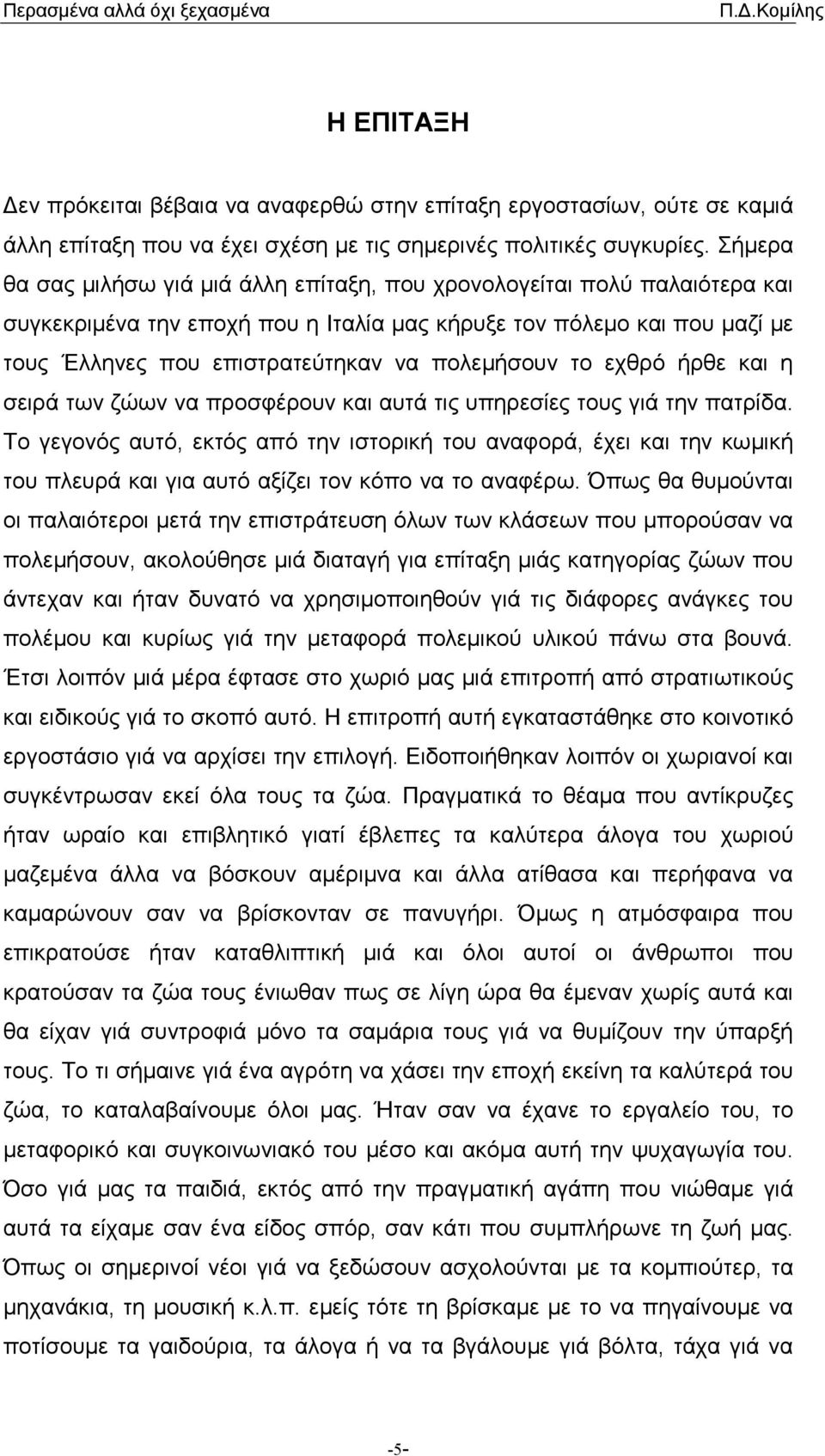 Περασμένα αλλά όχι ξεχασμένα Π.Δ.Κομίλης

Η ΕΠΙΤΑΞΗ

Δεν πρόκειται βέβαια να αναφερθώ στην επίταξη εργοστασίων, ούτε σε καμιά άλλη επίταξη που να έχει σχέση με τις σημερινές πολιτικές συγκυρίες. Σήμερα θα σας μιλήσω γιά μιά άλλη επίταξη, που χρονολογείται πολύ παλαιότερα και συγκεκριμένα την εποχή που η Ιταλία μας κήρυξε τον πόλεμο και που μαζί με τους Έλληνες που επιστρατεύτηκαν να πολεμήσουν το εχθρό ήρθε και η σειρά των ζώων να προσφέρουν και αυτά τις υπηρεσίες τους γιά την πατρίδα. Το γεγονός αυτό, εκτός από την ιστορική του αναφορά, έχει και την κωμική του πλευρά και για αυτό αξίζει τον κόπο να το αναφέρω. Όπως θα θυμούνται οι παλαιότεροι μετά την επιστράτευση όλων των κλάσεων που μπορούσαν να πολεμήσουν, ακολούθησε μιά διαταγή για επίταξη μιάς κατηγορίας ζώων που άντεχαν και ήταν δυνατό να χρησιμοποιηθούν γιά τις διάφορες ανάγκες του πολέμου και κυρίως γιά την μεταφορά πολεμικού υλικού πάνω στα βουνά. Έτσι λοιπόν μιά μέρα έφτασε στο χωριό μας μιά επιτροπή από στρατιωτικούς και ειδικούς γιά το σκοπό αυτό. Η επιτροπή αυτή εγκαταστάθηκε στο κοινοτικό εργοστάσιο γιά να αρχίσει την επιλογή. Ειδοποιήθηκαν λοιπόν οι χωριανοί και συγκέντρωσαν εκεί όλα τους τα ζώα. Πραγματικά το θέαμα που αντίκρυζες ήταν ωραίο και επιβλητικό γιατί έβλεπες τα καλύτερα άλογα του χωριού μαζεμένα άλλα να βόσκουν αμέριμνα και άλλα ατίθασα και περήφανα να καμαρώνουν σαν να βρίσκονταν σε πανυγήρι. Όμως η ατμόσφαιρα που επικρατούσε ήταν καταθλιπτική μιά και όλοι αυτοί οι άνθρωποι που κρατούσαν τα ζώα τους ένιωθαν πως σε λίγη ώρα θα έμεναν χωρίς αυτά και θα είχαν γιά συντροφιά μόνο τα σαμάρια τους γιά να θυμίζουν την ύπαρξή τους. Το τι σήμαινε γιά ένα αγρότη να χάσει την εποχή εκείνη τα καλύτερα του ζώα, το καταλαβαίνουμε όλοι μας. Ήταν σαν να έχανε το εργαλείο του, το μεταφορικό και συγκοινωνιακό του μέσο και ακόμα αυτή την ψυχαγωγία του. Όσο γιά μας τα παιδιά, εκτός από την πραγματική αγάπη που νιώθαμε γιά αυτά τα είχαμε σαν ένα είδος σπόρ, σαν κάτι που συμπλήρωνε τη ζωή μας. Όπως οι σημερινοί νέοι γιά να ξεδώσουν ασχολούνται με τα κομπιούτερ, τα μηχανάκια, τη μουσική κ.λ.π. εμείς τότε τη βρίσκαμε με το να πηγαίνουμε να ποτίσουμε τα γαιδούρια, τα άλογα ή να τα βγάλουμε γιά βόλτα, τάχα γιά να

-5-